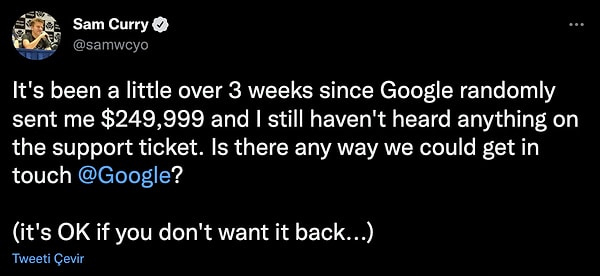 Sam Curry
@samwcyo

It's been a little over 3 weeks since Google randomly sent me \$249,999 and I still haven't heard anything on the support ticket. Is there any way we could get in touch @Google?

(it's OK if you don't want it back...)

Tweeti Çevir